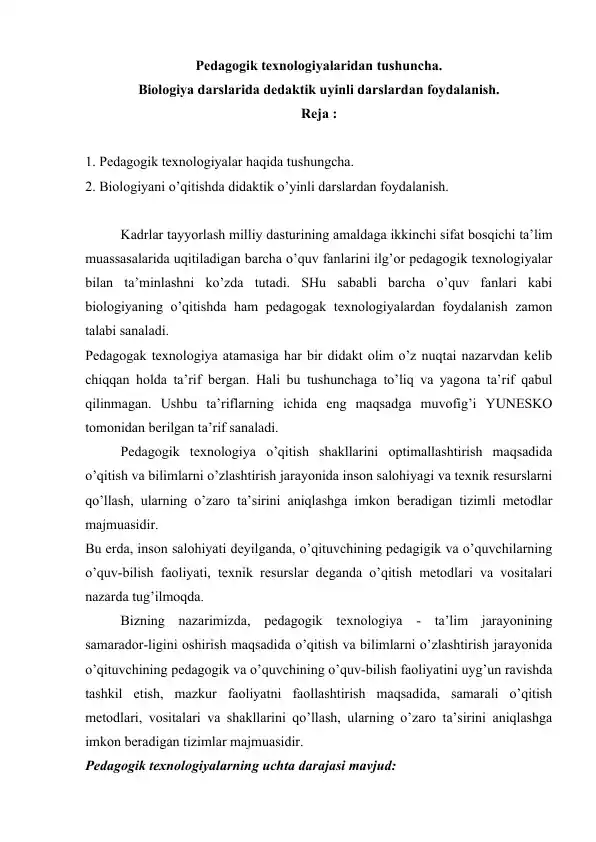 Pedagogik texnologiyalaridan tushuncha.
Biologiya darslarida dedaktik uyinli darslardan foydalanish.
Reja :

1. Pedagogik texnologiyalar haqida tushungcha.
2. Biologiyani o'qitishda didaktik o'yinli darslardan foydalanish.

Kadrlar tayyorlash milliy dasturining amaldaga ikkinchi sifat bosqichi ta'lim muassasalarida uqitiladigan barcha o'quv fanlarini ilg'or pedagogik texnologiyalar bilan ta'minlashni ko'zda tutadi. SHu sababli barcha o'quv fanlari kabi biologiyaning o'qitishda ham pedagogak texnologiyalardan foydalanish zamon talabi sanaladi.
Pedagogak texnologiya atamasiga har bir didakt olim o'z nuqtai nazarvdan kelib chiqqan holda ta'rif bergan. Hali bu tushunchaga to'liq va yagona ta'rif qabul qilinmagan. Ushbu ta'riflarning ichida eng maqsadga muvofig'i YUNESKO tomonidan berilgan ta'rif sanaladi.
Pedagogik texnologiya o'qitish shakllarini optimallashtirish maqsadida o'qitish va bilimlarni o'zlashtirish jarayonida inson salohiyagi va texnik resurslarni qo'llash, ularning o'zaro ta'sirini aniqlashga imkon beradigan tizimli metodlar majmuasidir.
Bu erda, inson salohiyati deyilganda, o'qituvchining pedagigik va o'quvchilarning o'quv-bilish faoliyati, texnik resurslar deganda o'qitish metodlari va vositalari nazarda tug'ilmoqda.
Bizning nazarimizda, pedagogik texnologiya - ta'lim jarayonining samarador-ligini oshirish maqsadida o'qitish va bilimlarni o'zlashtirish jarayonida o'qituvchining pedagogik va o'quvchining o'quv-bilish faoliyatini uyg'un ravishda tashkil etish, mazkur faoliyatni faollashtirish maqsadida, samarali o'qitish metodlari, vositalari va shakllarini qo'llash, ularning o'zaro ta'sirini aniqlashga imkon beradigan tizimlar majmuasidir.
Pedagogik texnologiyalarning uchta darajasi mavjud: